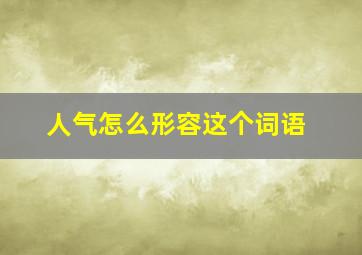 人气怎么形容这个词语